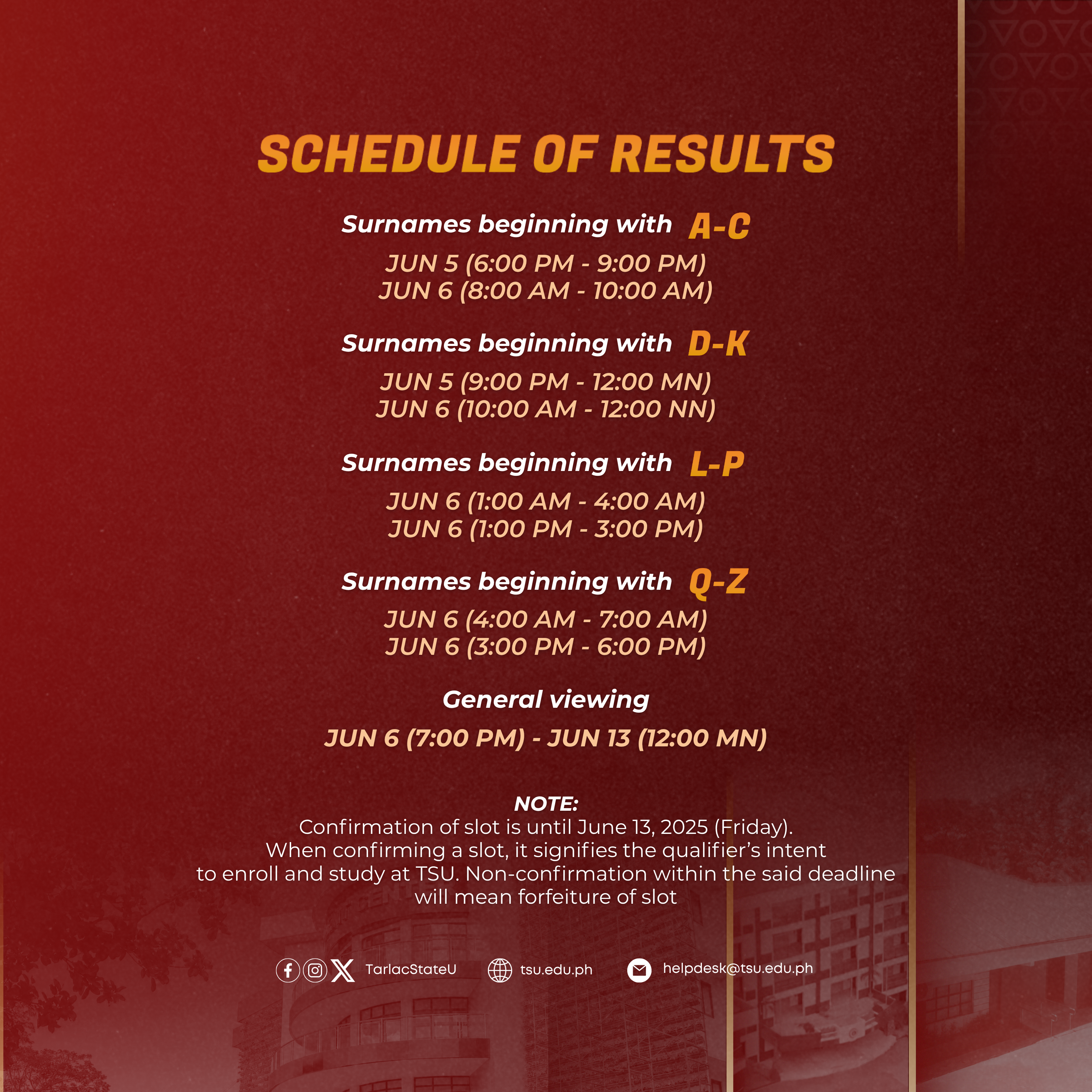 SCHEDULE OF RESULTS

Surnames beginning with A-C

JUN 5 (6:00 PM - 9:00 PM)
JUN 6 (8:00 AM - 10:00 AM)

Surnames beginning with D-K

JUN 5 (9:00 PM - 12:00 MN)
JUN 6 (10:00 AM - 12:00 NN)

Surnames beginning with L-P

JUN 6 (1:00 AM - 4:00 AM)
JUN 6 (1:00 PM - 3:00 PM)

Surnames beginning with Q-Z

JUN 6 (4:00 AM - 7:00 AM)
JUN 6 (3:00 PM - 6:00 PM)

General viewing

JUN 6 (7:00 PM) - JUN 13 (12:00 MN)

NOTE:
Confirmation of slot is until June 13, 2025 (Friday). When confirming a slot, it signifies the qualifier's intent to enroll and study at TSU. Non-confirmation within the said deadline will mean forfeiture of slot

TarlacStateU tsu.edu.ph helpdesk@tsu.edu.ph